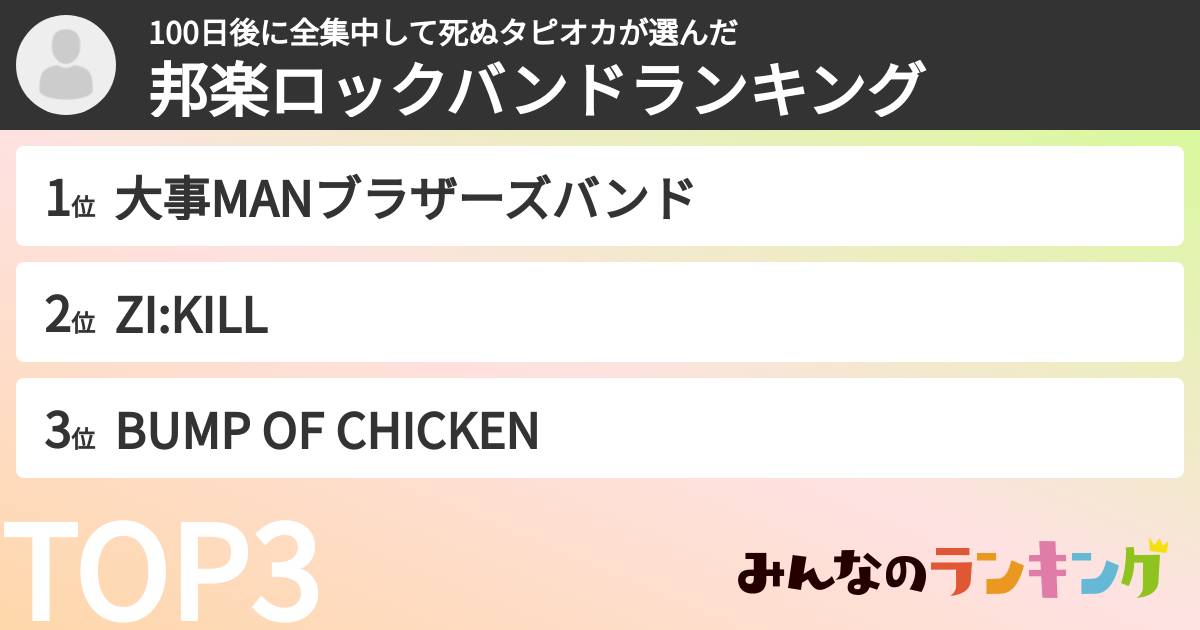 100日後に全集中して死ぬタピオカが選んだ
邦楽ロックバンドランキング

1位 大事MANブラザーズバンド

2位 ZI:KILL

3位 BUMP OF CHICKEN

TOP3

みんなのランキング